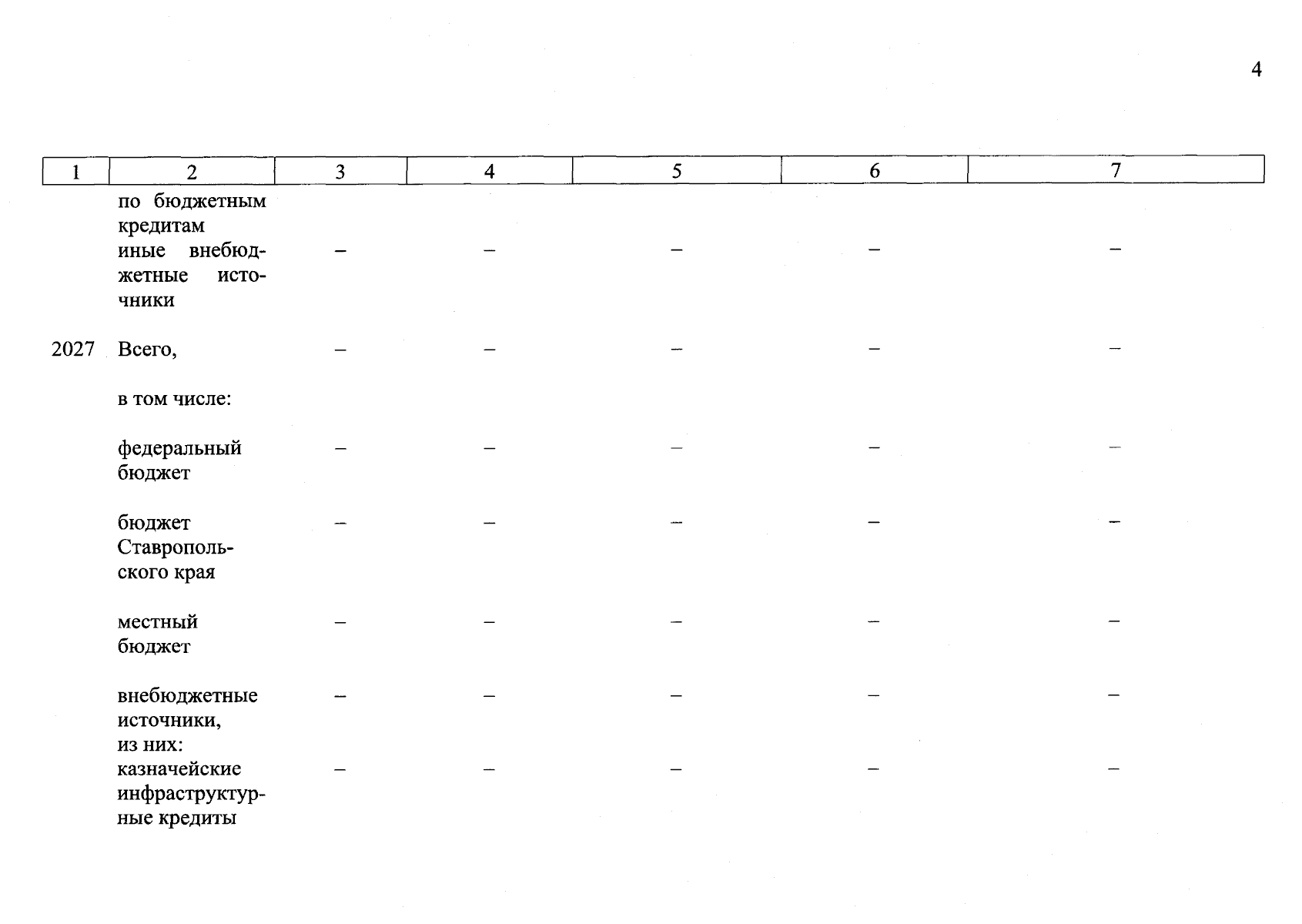 4

| 1 | 2 | 3 | 4 | 5 | 6 | 7 |
|---|---|---|---|---|---|---|
| | по бюджетным кредитам | | | | | |
| | иные внебюджетные источники | – | – | – | – | – |
| 2027 | Всего, | – | – | – | – | – |
| | в том числе: | | | | | |
| | федеральный бюджет | – | – | – | – | – |
| | бюджет Ставропольского края | – | – | – | – | – |
| | местный бюджет | – | – | – | – | – |
| | внебюджетные источники, из них: | – | – | – | – | – |
| | казначейские инфраструктурные кредиты | – | – | – | – | – |